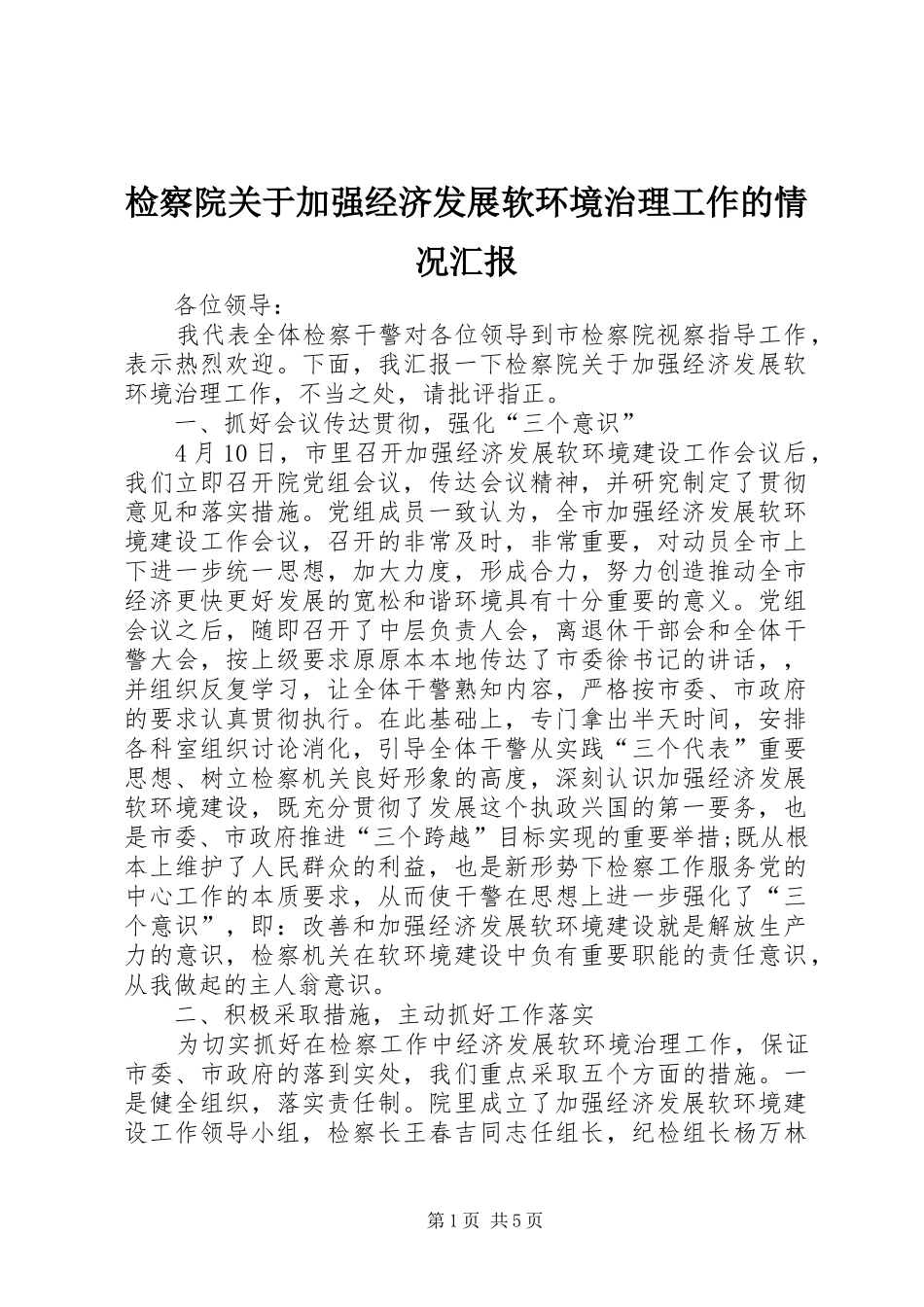 检察院关于加强经济发展软环境治理工作的情况汇报

各位领导：

我代表全体检察干警对各位领导到市检察院视察指导工作，表示热烈欢迎。下面，我汇报一下检察院关于加强经济发展软环境治理工作，不当之处，请批评指正。

一、抓好会议传达贯彻，强化“三个意识”

4月10日，市里召开加强经济发展软环境建设工作会议后，我们立即召开院党组会议，传达会议精神，并研究制定了贯彻意见和落实措施。党组成员一致认为，全市加强经济发展软环境建设工作会议，召开的非常及时，非常重要，对动员全市上下进一步统一思想，加大力度，形成合力，努力创造推动全市经济更快更好发展的宽松和谐环境具有十分重要的意义。党组会议之后，随即召开了中层负责人会，离退休干部会和全体干警大会，按上级要求原原本本地传达了市委徐书记的讲话，，并组织反复学习，让全体干警熟知内容，严格按市委、市政府的要求认真贯彻执行。在此基础上，专门拿出半天时间，安排各科室组织讨论消化，引导全体干警从实践“三个代表”重要思想、树立检察机关良好形象的高度，深刻认识加强经济发展软环境建设，既充分贯彻了发展这个执政兴国的第一要务，也是市委、市政府推进“三个跨越”目标实现的重要举措;既从根本上维护了人民群众的利益，也是新形势下检察工作服务党的中心工作的本质要求，从而使干警在思想上进一步强化了“三个意识”，即：改善和加强经济发展软环境建设就是解放生产力的意识，检察机关在软环境建设中负有重要职能的责任意识，从我做起的主人翁意识。

二、积极采取措施，主动抓好工作落实

为切实抓好在检察工作中经济发展软环境治理工作，保证市委、市政府的落到实处，我们重点采取五个方面的措施。一是健全组织，落实责任制。院里成立了加强经济发展软环境建设工作领导小组，检察长王春吉同志任组长，纪检组长杨万林

第1页 共5页